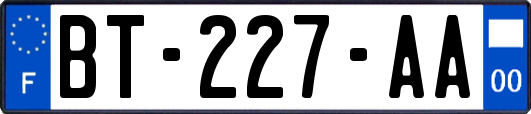 F
BT-227-AA
00